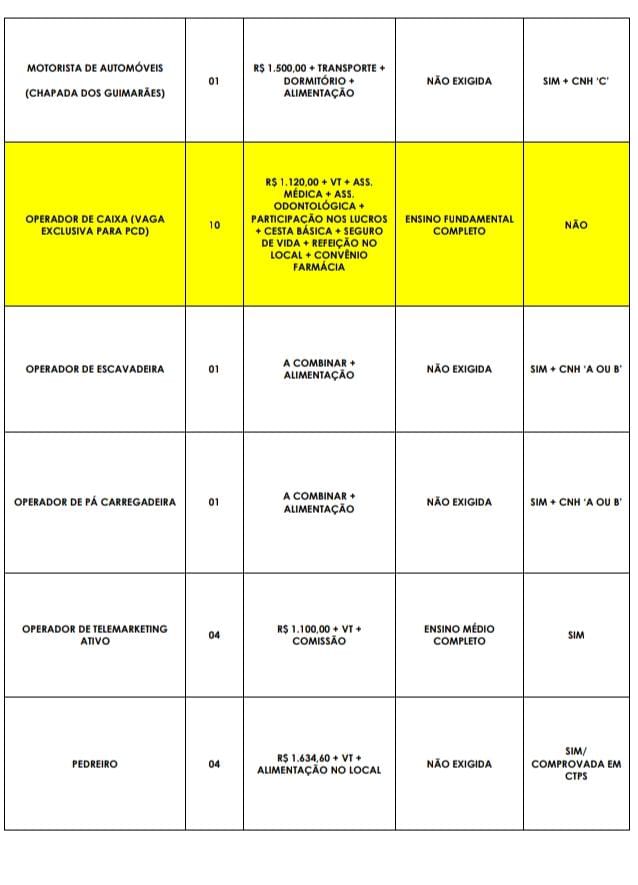 | | | | | |
|---|---|---|---|---|
| MOTORISTA DE AUTOMÓVEIS (CHAPADA DOS GUIMARÃES) | 01 | R$ 1.500,00 + TRANSPORTE + DORMITÓRIO + ALIMENTAÇÃO | NÃO EXIGIDA | SIM + CNH 'C' |
| OPERADOR DE CAIXA (VAGA EXCLUSIVA PARA PCD) | 10 | R$ 1.120,00 + VT + ASS. MÉDICA + ASS. ODONTOLÓGICA + PARTICIPAÇÃO NOS LUCROS + CESTA BÁSICA + SEGURO DE VIDA + REFEIÇÃO NO LOCAL + CONVÊNIO FARMÁCIA | ENSINO FUNDAMENTAL COMPLETO | NÃO |
| OPERADOR DE ESCAVADEIRA | 01 | A COMBINAR + ALIMENTAÇÃO | NÃO EXIGIDA | SIM + CNH 'A OU B' |
| OPERADOR DE PÁ CARREGADEIRA | 01 | A COMBINAR + ALIMENTAÇÃO | NÃO EXIGIDA | SIM + CNH 'A OU B' |
| OPERADOR DE TELEMARKETING ATIVO | 04 | R$ 1.100,00 + VT + COMISSÃO | ENSINO MÉDIO COMPLETO | SIM |
| PEDREIRO | 04 | R$ 1.634,60 + VT + ALIMENTAÇÃO NO LOCAL | NÃO EXIGIDA | SIM/ COMPROVADA EM CTPS |